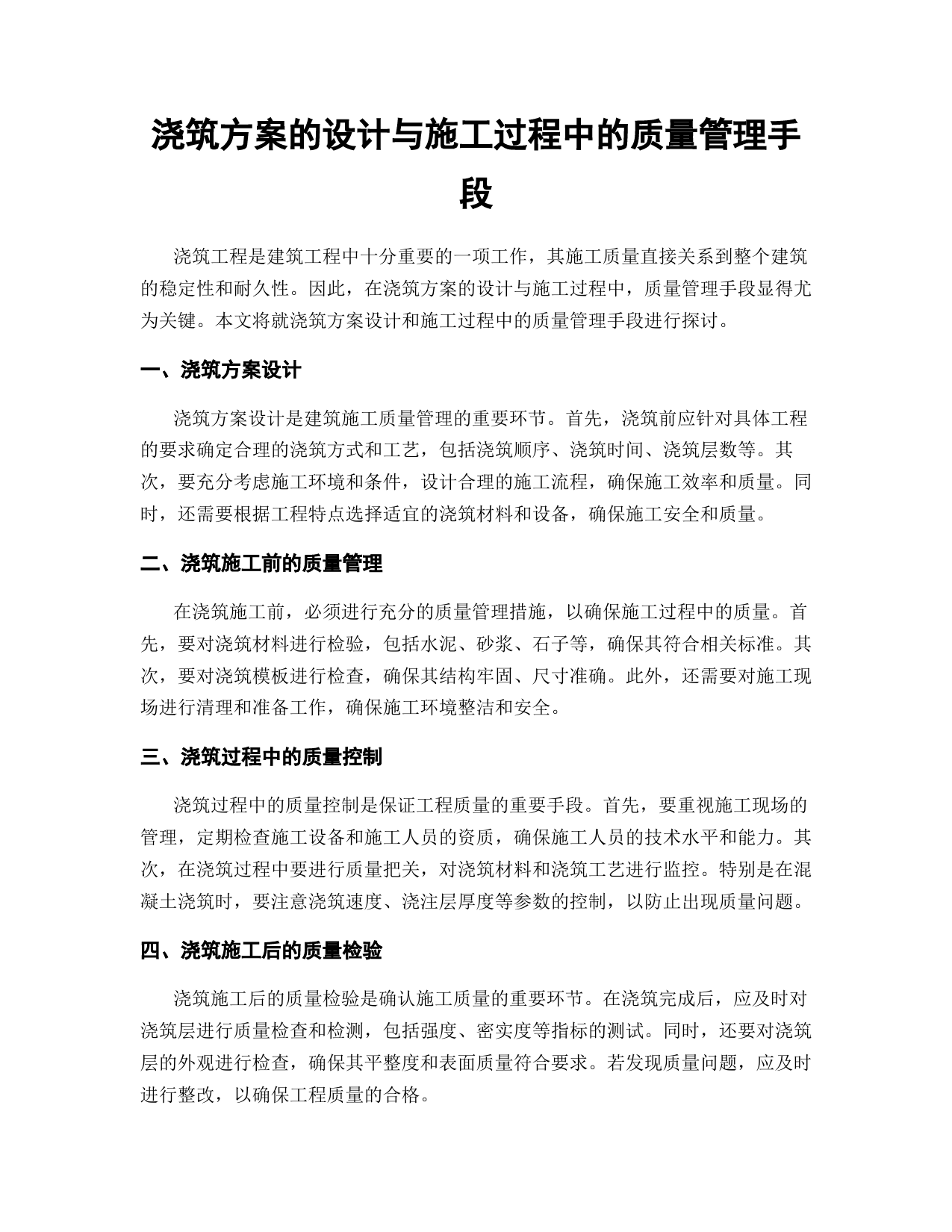 浇筑方案的设计与施工过程中的质量管理手段

浇筑工程是建筑工程中十分重要的一项工作，其施工质量直接关系到整个建筑的稳定性和耐久性。因此，在浇筑方案的设计与施工过程中，质量管理手段显得尤为关键。本文将就浇筑方案设计和施工过程中的质量管理手段进行探讨。

一、浇筑方案设计

浇筑方案设计是建筑施工质量管理的重要环节。首先，浇筑前应针对具体工程的要求确定合理的浇筑方式和工艺，包括浇筑顺序、浇筑时间、浇筑层数等。其次，要充分考虑施工环境和条件，设计合理的施工流程，确保施工效率和质量。同时，还需要根据工程特点选择适宜的浇筑材料和设备，确保施工安全和质量。

二、浇筑施工前的质量管理

在浇筑施工前，必须进行充分的质量管理措施，以确保施工过程中的质量。首先，要对浇筑材料进行检验，包括水泥、砂浆、石子等，确保其符合相关标准。其次，要对浇筑模板进行检查，确保其结构牢固、尺寸准确。此外，还需要对施工现场进行清理和准备工作，确保施工环境整洁和安全。

三、浇筑过程中的质量控制

浇筑过程中的质量控制是保证工程质量的重要手段。首先，要重视施工现场的管理，定期检查施工设备和施工人员的资质，确保施工人员的技术水平和能力。其次，在浇筑过程中要进行质量把关，对浇筑材料和浇筑工艺进行监控。特别是在混凝土浇筑时，要注意浇筑速度、浇注层厚度等参数的控制，以防止出现质量问题。

四、浇筑施工后的质量检验

浇筑施工后的质量检验是确认施工质量的重要环节。在浇筑完成后，应及时对浇筑层进行质量检查和检测，包括强度、密实度等指标的测试。同时，还要对浇筑层的外观进行检查，确保其平整度和表面质量符合要求。若发现质量问题，应及时进行整改，以确保工程质量的合格。